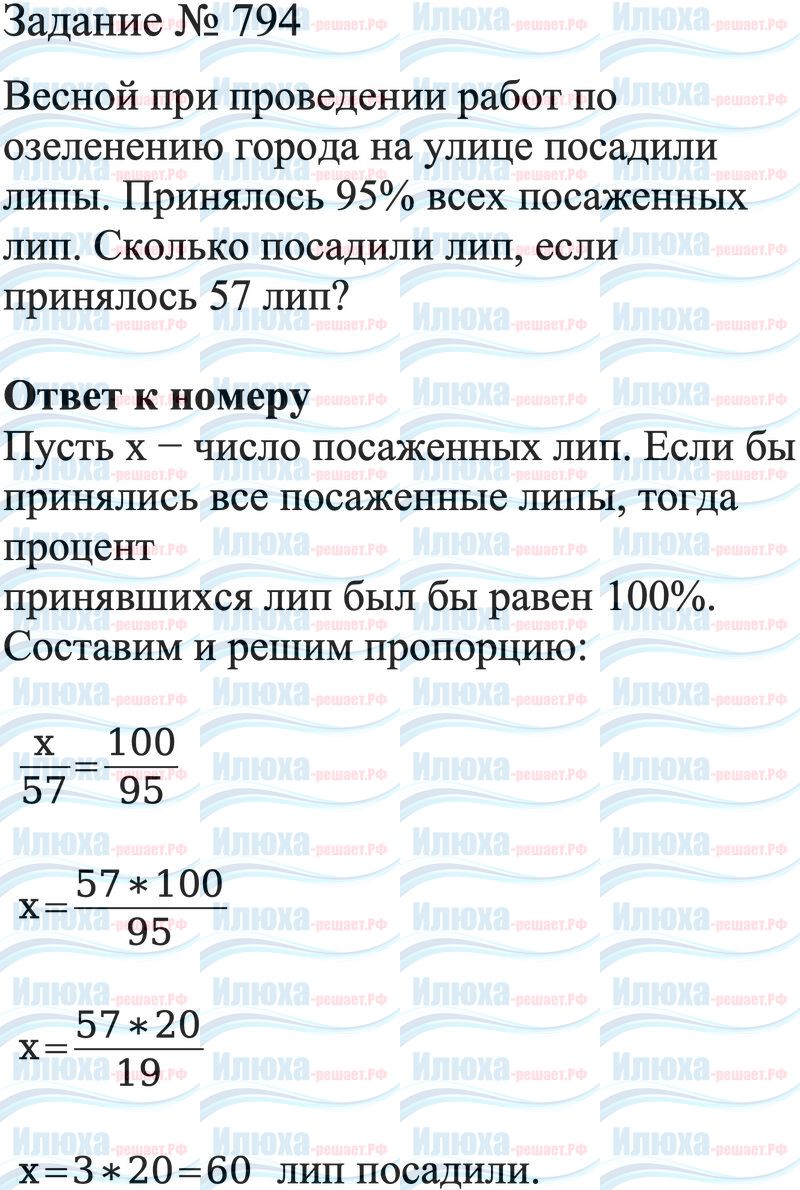 Задание № 794

Весной при проведении работ по озеленению города на улице посадили липы. Принялось 95% всех посаженных лип. Сколько посадили лип, если принялось 57 лип?

Ответ к номеру

Пусть x − число посаженных лип. Если бы принялись все посаженные липы, тогда процент

принявшихся лип был бы равен 100%.

Составим и решим пропорцию:

$\frac{x}{57}=\frac{100}{95}$

$x=\frac{57*100}{95}$

$x=\frac{57*20}{19}$

$x=3*20=60$ лип посадили.

Илюха-решает.РФ